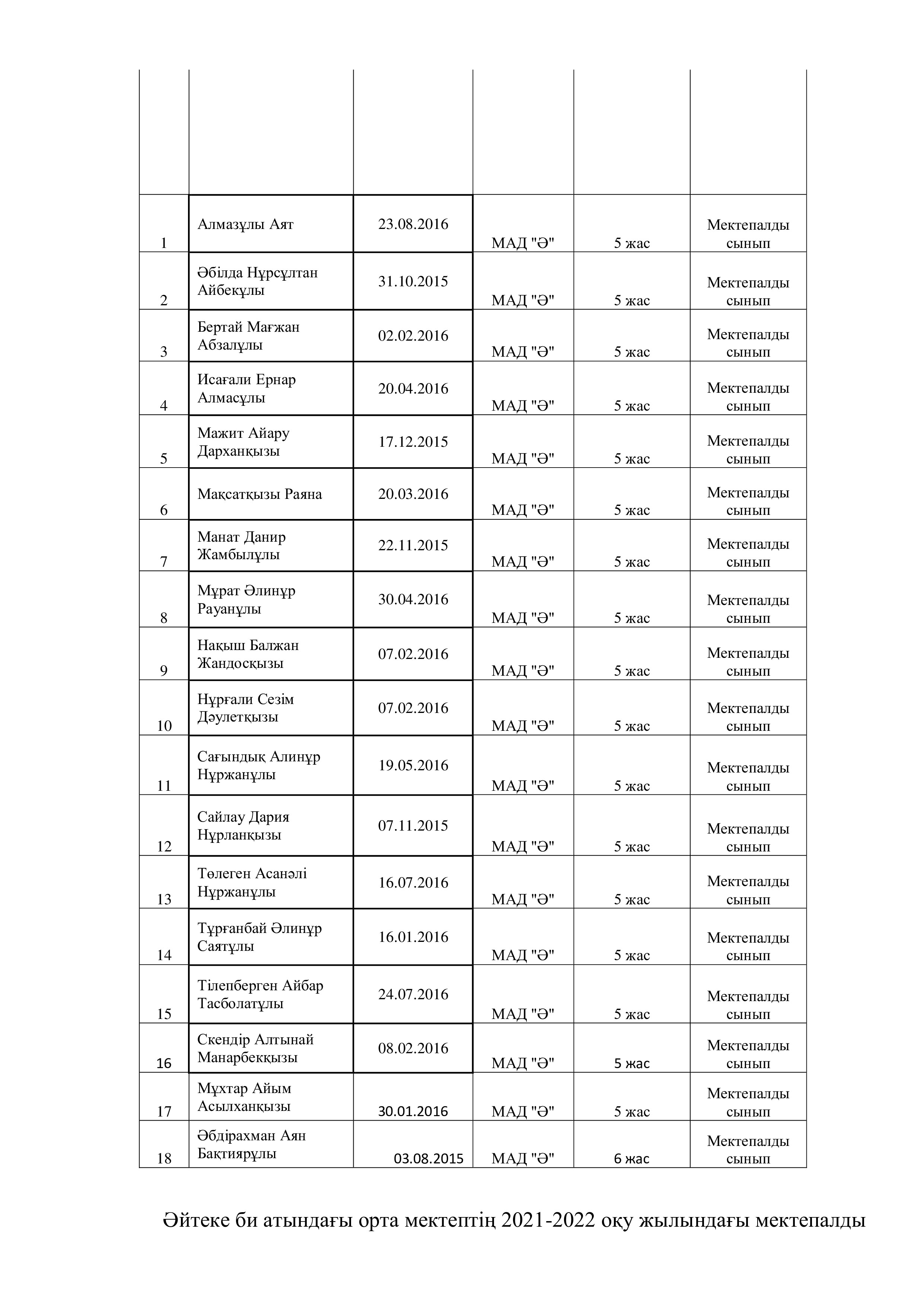 |  |  |  |  |  |  |
|---|---|---|---|---|---|
| 1 | Алмазұлы Аят | 23.08.2016 | МАД "Ә" | 5 жас | Мектепалды сынып |
| 2 | Әбілда Нұрсұлтан Айбекұлы | 31.10.2015 | МАД "Ә" | 5 жас | Мектепалды сынып |
| 3 | Бертай Мағжан Абзалұлы | 02.02.2016 | МАД "Ә" | 5 жас | Мектепалды сынып |
| 4 | Исағали Ернар Алмасұлы | 20.04.2016 | МАД "Ә" | 5 жас | Мектепалды сынып |
| 5 | Мажит Айару Дарханқызы | 17.12.2015 | МАД "Ә" | 5 жас | Мектепалды сынып |
| 6 | Мақсатқызы Раяна | 20.03.2016 | МАД "Ә" | 5 жас | Мектепалды сынып |
| 7 | Манат Данир Жамбылұлы | 22.11.2015 | МАД "Ә" | 5 жас | Мектепалды сынып |
| 8 | Мұрат Әлинұр Рауанұлы | 30.04.2016 | МАД "Ә" | 5 жас | Мектепалды сынып |
| 9 | Нақыш Балжан Жандосқызы | 07.02.2016 | МАД "Ә" | 5 жас | Мектепалды сынып |
| 10 | Нұрғали Сезім Дәулетқызы | 07.02.2016 | МАД "Ә" | 5 жас | Мектепалды сынып |
| 11 | Сағындық Алинұр Нұржанұлы | 19.05.2016 | МАД "Ә" | 5 жас | Мектепалды сынып |
| 12 | Сайлау Дария Нұрланқызы | 07.11.2015 | МАД "Ә" | 5 жас | Мектепалды сынып |
| 13 | Төлеген Асанәлі Нұржанұлы | 16.07.2016 | МАД "Ә" | 5 жас | Мектепалды сынып |
| 14 | Тұрғанбай Әлинұр Саятұлы | 16.01.2016 | МАД "Ә" | 5 жас | Мектепалды сынып |
| 15 | Тілепберген Айбар Тасболатұлы | 24.07.2016 | МАД "Ә" | 5 жас | Мектепалды сынып |
| 16 | Скендір Алтынай Манарбекқызы | 08.02.2016 | МАД "Ә" | 5 жас | Мектепалды сынып |
| 17 | Мұхтар Айым Асылханқызы | 30.01.2016 | МАД "Ә" | 5 жас | Мектепалды сынып |
| 18 | Әбдірахман Аян Бақтиярұлы | 03.08.2015 | МАД "Ә" | 6 жас | Мектепалды сынып |

Әйтеке би атындағы орта мектептің 2021-2022 оқу жылындағы мектепалды